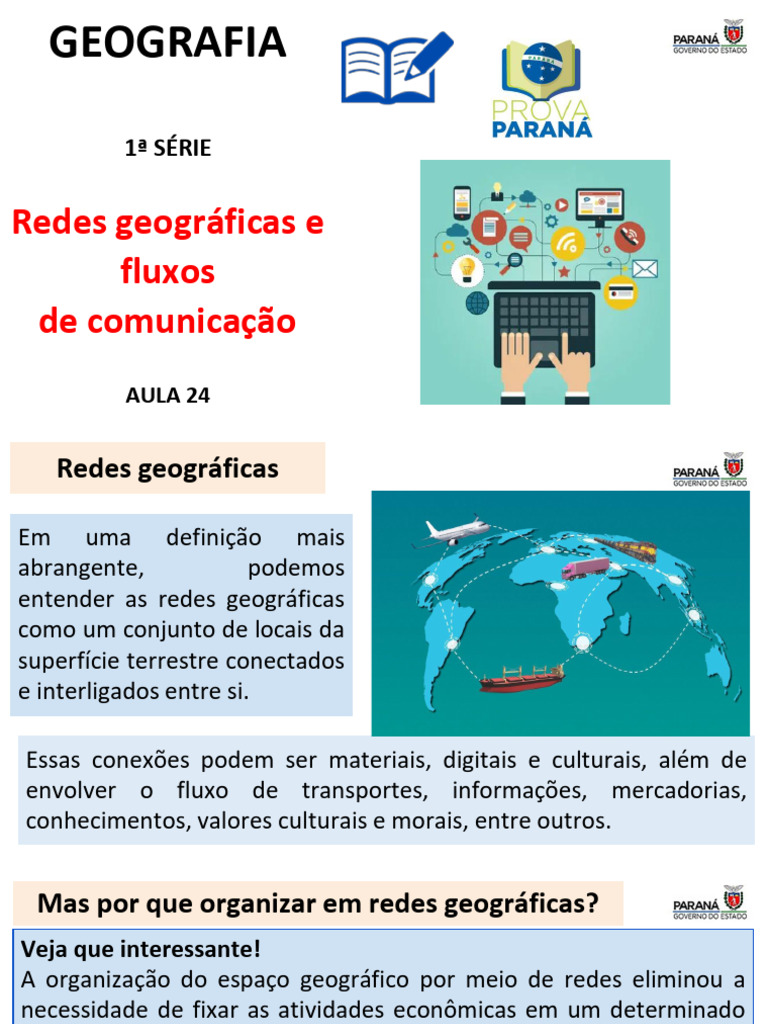 GEOGRAFIA

PROVA PARANÁ

PARANÁ GOVERNO DO ESTADO

1ª SÉRIE

Redes geográficas e fluxos de comunicação

AULA 24

Redes geográficas

PARANÁ GOVERNO DO ESTADO

Em uma definição mais abrangente, podemos entender as redes geográficas como um conjunto de locais da superfície terrestre conectados e interligados entre si.

Essas conexões podem ser materiais, digitais e culturais, além de envolver o fluxo de transportes, informações, mercadorias, conhecimentos, valores culturais e morais, entre outros.

Mas por que organizar em redes geográficas?

PARANÁ GOVERNO DO ESTADO

Veja que interessante!
A organização do espaço geográfico por meio de redes eliminou a necessidade de fixar as atividades econômicas em um determinado